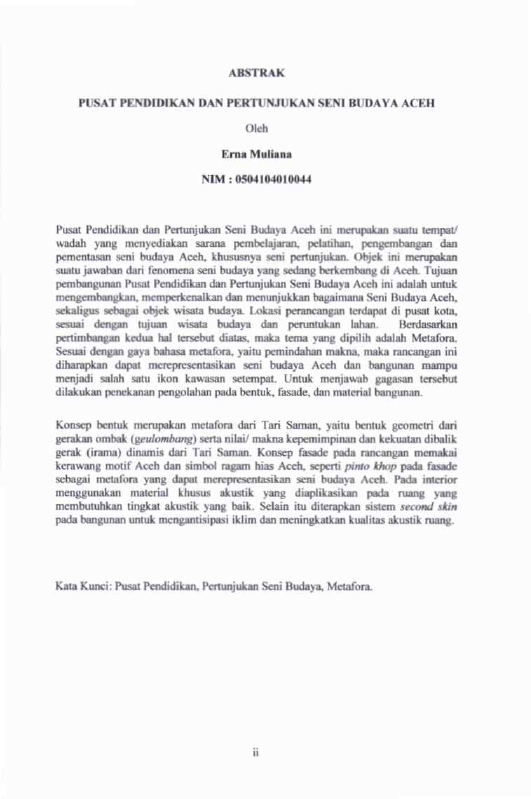 ABSTRAK

PUSAT PENDIDIKAN DAN PERTUNJUKAN SENI BUDAYA ACEH

Oleh

Erna Muliana

NIM : 0504104010044

Pusat Pendidikan dan Pertunjukan Seni Budaya Aceh ini merupakan suatu tempat/ wadah yang menyediakan sarana pembelajaran, pelatihan, pengembangan dan pementasan seni budaya Aceh, khususnya seni pertunjukan. Objek ini merupakan suatu jawaban dari fenomena seni budaya yang sedang berkembang di Aceh. Tujuan pembangunan Pusat Pendidikan dan Pertunjukan Seni Budaya Aceh ini adalah untuk mengembangkan, memperkenalkan dan menunjukkan bagaimana Seni Budaya Aceh, sekaligus sebagai objek wisata budaya. Lokasi perancangan terdapat di pusat kota, sesuai dengan tujuan wisata budaya dan peruntukan lahan. Berdasarkan pertimbangan kedua hal tersebut diatas, maka tema yang dipilih adalah Metafora. Sesuai dengan gaya bahasa metafora, yaitu pemindahan makna, maka rancangan ini diharapkan dapat merepresentasikan seni budaya Aceh dan bangunan mampu menjadi salah satu ikon kawasan setempat. Untuk menjawab gagasan tersebut dilakukan penekanan pengolahan pada bentuk, fasade, dan material bangunan.

Konsep bentuk merupakan metafora dari Tari Saman, yaitu bentuk geometri dari gerakan ombak (geulombang) serta nilai/ makna kepemimpinan dan kekuatan dibalik gerak (irama) dinamis dari Tari Saman. Konsep fasade pada rancangan memakai kerawang motif Aceh dan simbol ragam hias Aceh, seperti pinto khop pada fasade sebagai metafora yang dapat merepresentasikan seni budaya Aceh. Pada interior menggunakan material khusus akustik yang diaplikasikan pada ruang yang membutuhkan tingkat akustik yang baik. Selain itu diterapkan sistem second skin pada bangunan untuk mengantisipasi iklim dan meningkatkan kualitas akustik ruang.

Kata Kunci: Pusat Pendidikan, Pertunjukan Seni Budaya, Metafora.

ii